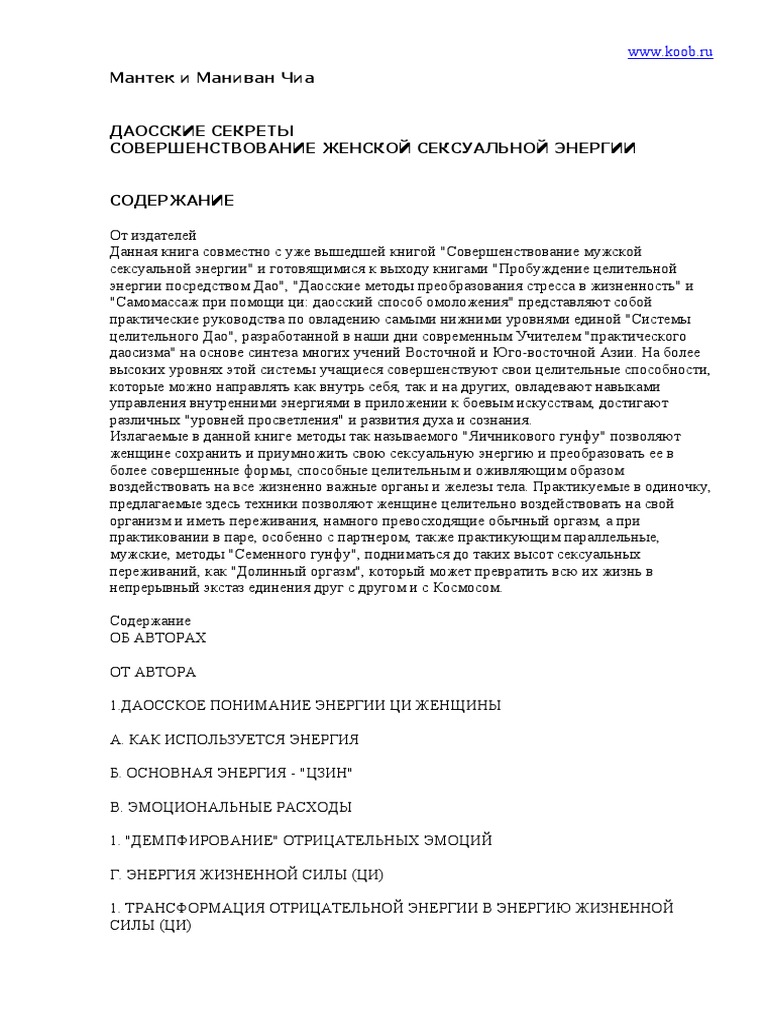 www.koob.ru

Мантек и Маниван Чиа

ДАОССКИЕ СЕКРЕТЫ
СОВЕРШЕНСТВОВАНИЕ ЖЕНСКОЙ СЕКСУАЛЬНОЙ ЭНЕРГИИ

СОДЕРЖАНИЕ

От издателей
Данная книга совместно с уже вышедшей книгой "Совершенствование мужской сексуальной энергии" и готовящимися к выходу книгами "Пробуждение целительной энергии посредством Дао", "Даосские методы преобразования стресса в жизненность" и "Самомассаж при помощи ци: даосский способ омоложения" представляют собой практические руководства по овладению самыми нижними уровнями единой "Системы целительного Дао", разработанной в наши дни современным Учителем "практического даосизма" на основе синтеза многих учений Восточной и Юго-восточной Азии. На более высоких уровнях этой системы учащиеся совершенствуют свои целительные способности, которые можно направлять как внутрь себя, так и на других, овладевают навыками управления внутренними энергиями в приложении к боевым искусствам, достигают различных "уровней просветления" и развития духа и сознания.
Излагаемые в данной книге методы так называемого "Яичникового гунфу" позволяют женщине сохранить и приумножить свою сексуальную энергию и преобразовать ее в более совершенные формы, способные целительным и оживляющим образом воздействовать на все жизненно важные органы и железы тела. Практикуемые в одиночку, предлагаемые здесь техники позволяют женщине целительно воздействовать на свой организм и иметь переживания, намного превосходящие обычный оргазм, а при практиковании в паре, особенно с партнером, также практикующим параллельные, мужские, методы "Семенного гунфу", подниматься до таких высот сексуальных переживаний, как "Долинный оргазм", который может превратить всю их жизнь в непрерывный экстаз единения друг с другом и с Космосом.

Содержание
ОБ АВТОРАХ

ОТ АВТОРА

1.ДАОССКОЕ ПОНИМАНИЕ ЭНЕРГИИ ЦИ ЖЕНЩИНЫ

А. КАК ИСПОЛЬЗУЕТСЯ ЭНЕРГИЯ

Б. ОСНОВНАЯ ЭНЕРГИЯ - "ЦЗИН"

В. ЭМОЦИОНАЛЬНЫЕ РАСХОДЫ

1. "ДЕМПФИРОВАНИЕ" ОТРИЦАТЕЛЬНЫХ ЭМОЦИЙ

Г. ЭНЕРГИЯ ЖИЗНЕННОЙ СИЛЫ (ЦИ)

1. ТРАНСФОРМАЦИЯ ОТРИЦАТЕЛЬНОЙ ЭНЕРГИИ В ЭНЕРГИЮ ЖИЗНЕННОЙ СИЛЫ (ЦИ)